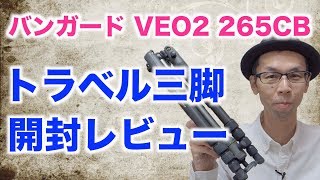 バンガード VEO2 265CB

トラベル三脚
開封レビュー